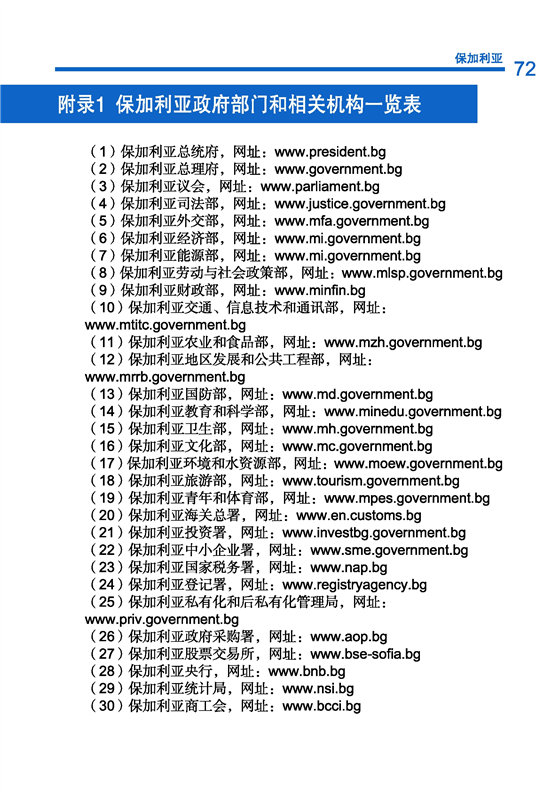 保加利亚 72

附录1 保加利亚政府部门和相关机构一览表

（1）保加利亚总统府，网址：www.president.bg
（2）保加利亚总理府，网址：www.government.bg
（3）保加利亚议会，网址：www.parliament.bg
（4）保加利亚司法部，网址：www.justice.government.bg
（5）保加利亚外交部，网址：www.mfa.government.bg
（6）保加利亚经济部，网址：www.mi.government.bg
（7）保加利亚能源部，网址：www.mi.government.bg
（8）保加利亚劳动与社会政策部，网址：www.mlsp.government.bg
（9）保加利亚财政部，网址：www.minfin.bg
（10）保加利亚交通、信息技术和通讯部，网址：www.mtitc.government.bg
（11）保加利亚农业和食品部，网址：www.mzh.government.bg
（12）保加利亚地区发展和公共工程部，网址：www.mrrb.government.bg
（13）保加利亚国防部，网址：www.md.government.bg
（14）保加利亚教育和科学部，网址：www.minedu.government.bg
（15）保加利亚卫生部，网址：www.mh.government.bg
（16）保加利亚文化部，网址：www.mc.government.bg
（17）保加利亚环境和水资源部，网址：www.moew.government.bg
（18）保加利亚旅游部，网址：www.tourism.government.bg
（19）保加利亚青年和体育部，网址：www.mpes.government.bg
（20）保加利亚海关总署，网址：www.en.customs.bg
（21）保加利亚投资署，网址：www.investbg.government.bg
（22）保加利亚中小企业署，网址：www.sme.government.bg
（23）保加利亚国家税务署，网址：www.nap.bg
（24）保加利亚登记署，网址：www.registryagency.bg
（25）保加利亚私有化和后私有化管理局，网址：www.priv.government.bg
（26）保加利亚政府采购署，网址：www.aop.bg
（27）保加利亚股票交易所，网址：www.bse-sofia.bg
（28）保加利亚央行，网址：www.bnb.bg
（29）保加利亚统计局，网址：www.nsi.bg
（30）保加利亚商工会，网址：www.bcci.bg